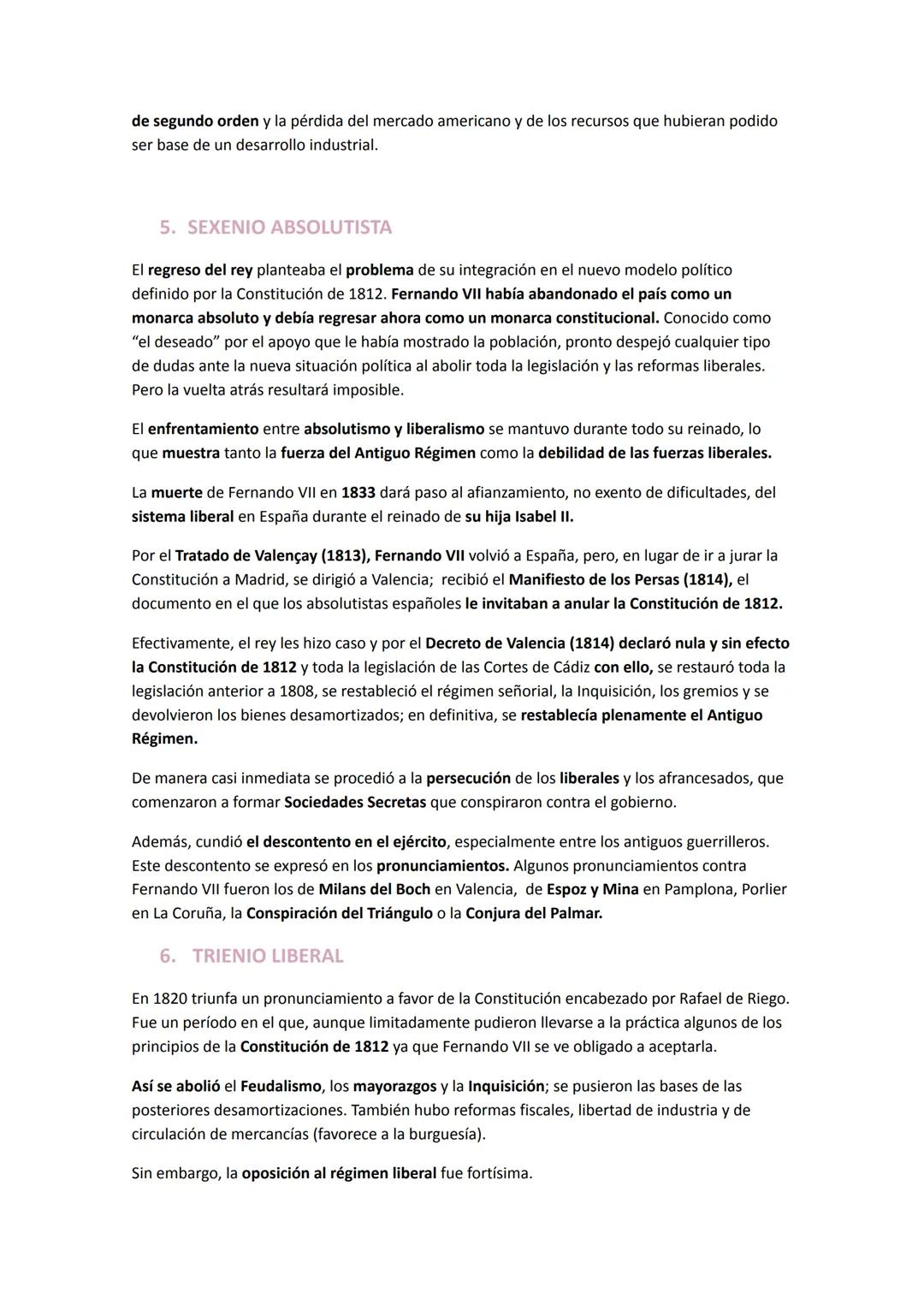 de segundo orden y la pérdida del mercado americano y de los recursos que hubieran podido ser base de un desarrollo industrial.

5. SEXENIO ABSOLUTISTA

El regreso del rey planteaba el problema de su integración en el nuevo modelo político definido por la Constitución de 1812. Fernando VII había abandonado el país como un monarca absoluto y debía regresar ahora como un monarca constitucional. Conocido como “el deseado” por el apoyo que le había mostrado la población, pronto despejó cualquier tipo de dudas ante la nueva situación política al abolir toda la legislación y las reformas liberales. Pero la vuelta atrás resultará imposible.

El enfrentamiento entre absolutismo y liberalismo se mantuvo durante todo su reinado, lo que muestra tanto la fuerza del Antiguo Régimen como la debilidad de las fuerzas liberales.

La muerte de Fernando VII en 1833 dará paso al afianzamiento, no exento de dificultades, del sistema liberal en España durante el reinado de su hija Isabel II.

Por el Tratado de Valençay (1813), Fernando VII volvió a España, pero, en lugar de ir a jurar la Constitución a Madrid, se dirigió a Valencia; recibió el Manifiesto de los Persas (1814), el documento en el que los absolutistas españoles le invitaban a anular la Constitución de 1812.

Efectivamente, el rey les hizo caso y por el Decreto de Valencia (1814) declaró nula y sin efecto la Constitución de 1812 y toda la legislación de las Cortes de Cádiz con ello, se restauró toda la legislación anterior a 1808, se restableció el régimen señorial, la Inquisición, los gremios y se devolvieron los bienes desamortizados; en definitiva, se restablecía plenamente el Antiguo Régimen.

De manera casi inmediata se procedió a la persecución de los liberales y los afrancesados, que comenzaron a formar Sociedades Secretas que conspiraron contra el gobierno.

Además, cundió el descontento en el ejército, especialmente entre los antiguos guerrilleros. Este descontento se expresó en los pronunciamientos. Algunos pronunciamientos contra Fernando VII fueron los de Milans del Boch en Valencia, de Espoz y Mina en Pamplona, Porlier en La Coruña, la Conspiración del Triángulo o la Conjura del Palmar.

6. TRIENIO LIBERAL

En 1820 triunfa un pronunciamiento a favor de la Constitución encabezado por Rafael de Riego. Fue un período en el que, aunque limitadamente pudieron llevarse a la práctica algunos de los principios de la Constitución de 1812 ya que Fernando VII se ve obligado a aceptarla.

Así se abolió el Feudalismo, los mayorazgos y la Inquisición; se pusieron las bases de las posteriores desamortizaciones. También hubo reformas fiscales, libertad de industria y de circulación de mercancías (favorece a la burguesía).

Sin embargo, la oposición al régimen liberal fue fortísima.